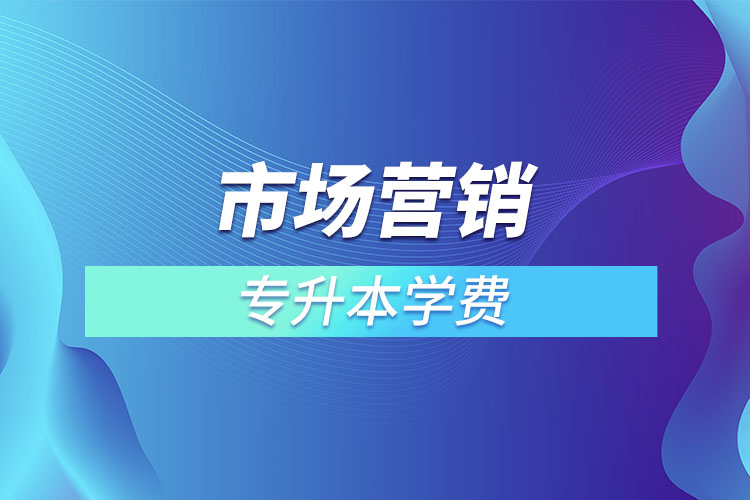 市场营销

专升本学费